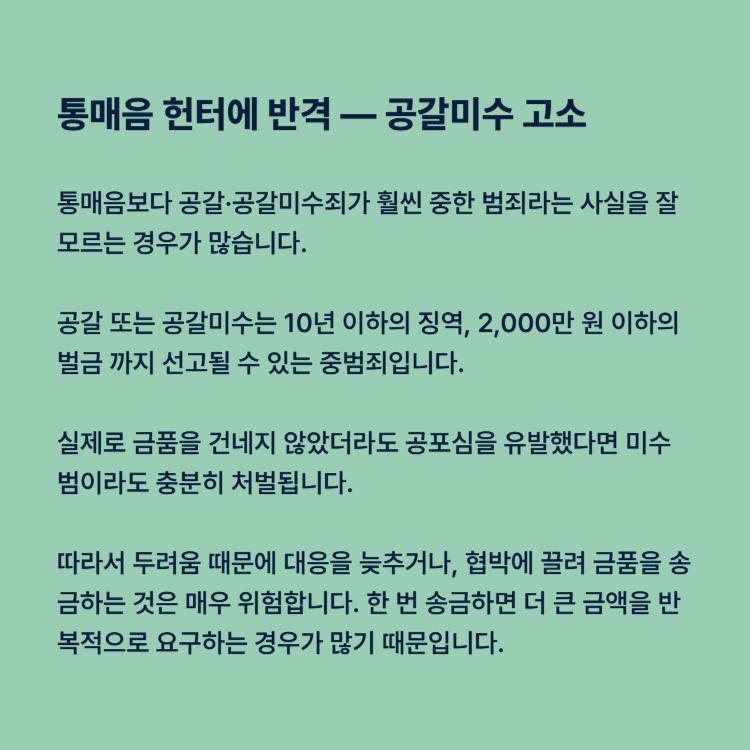 통매음 헌터에 반격 — 공갈미수 고소

통매음보다 공갈·공갈미수죄가 훨씬 중한 범죄라는 사실을 잘 모르는 경우가 많습니다.

공갈 또는 공갈미수는 10년 이하의 징역, 2,000만 원 이하의 벌금 까지 선고될 수 있는 중범죄입니다.

실제로 금품을 건네지 않았더라도 공포심을 유발했다면 미수범이라도 충분히 처벌됩니다.

따라서 두려움 때문에 대응을 늦추거나, 협박에 끌려 금품을 송금하는 것은 매우 위험합니다. 한 번 송금하면 더 큰 금액을 반복적으로 요구하는 경우가 많기 때문입니다.